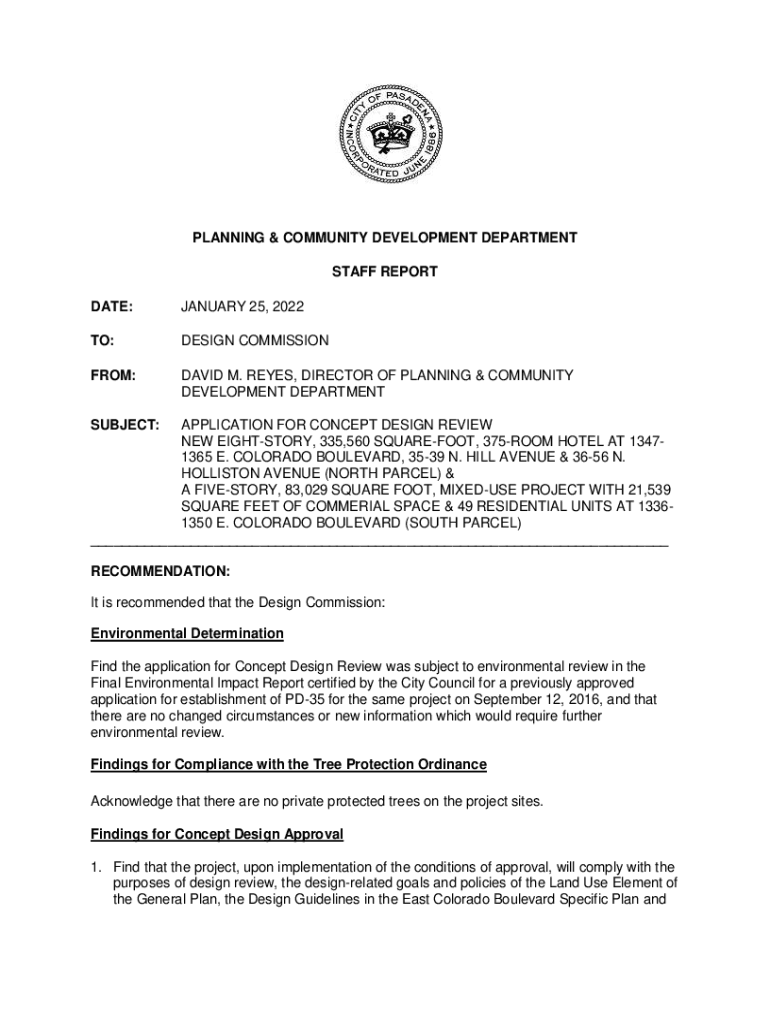 CITY OF PASADENA INCORPORATED JUNE 1886

PLANNING & COMMUNITY DEVELOPMENT DEPARTMENT

STAFF REPORT

DATE: JANUARY 25, 2022

TO: DESIGN COMMISSION

FROM: DAVID M. REYES, DIRECTOR OF PLANNING & COMMUNITY DEVELOPMENT DEPARTMENT

SUBJECT: APPLICATION FOR CONCEPT DESIGN REVIEW NEW EIGHT-STORY, 335,560 SQUARE-FOOT, 375-ROOM HOTEL AT 1347-1365 E. COLORADO BOULEVARD, 35-39 N. HILL AVENUE & 36-56 N. HOLLISTON AVENUE (NORTH PARCEL) & A FIVE-STORY, 83,029 SQUARE FOOT, MIXED-USE PROJECT WITH 21,539 SQUARE FEET OF COMMERIAL SPACE & 49 RESIDENTIAL UNITS AT 1336-1350 E. COLORADO BOULEVARD (SOUTH PARCEL)

RECOMMENDATION:

It is recommended that the Design Commission:

Environmental Determination

Find the application for Concept Design Review was subject to environmental review in the Final Environmental Impact Report certified by the City Council for a previously approved application for establishment of PD-35 for the same project on September 12, 2016, and that there are no changed circumstances or new information which would require further environmental review.

Findings for Compliance with the Tree Protection Ordinance

Acknowledge that there are no private protected trees on the project sites.

Findings for Concept Design Approval

1. Find that the project, upon implementation of the conditions of approval, will comply with the purposes of design review, the design-related goals and policies of the Land Use Element of the General Plan, the Design Guidelines in the East Colorado Boulevard Specific Plan and